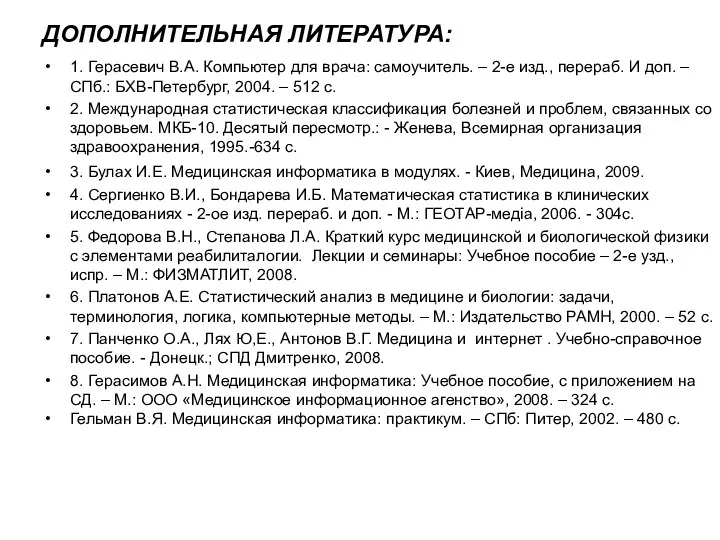 ДОПОЛНИТЕЛЬНАЯ ЛИТЕРАТУРА:

• 1. Герасевич В.А. Компьютер для врача: самоучитель. – 2-е изд., перераб. И доп. – СПб.: БХВ-Петербург, 2004. – 512 с.
• 2. Международная статистическая классификация болезней и проблем, связанных со здоровьем. МКБ-10. Десятый пересмотр.: - Женева, Всемирная организация здравоохранения, 1995.-634 с.
• 3. Булах И.Е. Медицинская информатика в модулях. - Киев, Медицина, 2009.
• 4. Сергиенко В.И., Бондарева И.Б. Математическая статистика в клинических исследованиях - 2-ое изд. перераб. и доп. - М.: ГЕОТАР-медіа, 2006. - 304с.
• 5. Федорова В.Н., Степанова Л.А. Краткий курс медицинской и биологической физики с элементами реабилиталогии. Лекции и семинары: Учебное пособие – 2-е узд., испр. – М.: ФИЗМАТЛИТ, 2008.
• 6. Платонов А.Е. Статистический анализ в медицине и биологии: задачи, терминология, логика, компьютерные методы. – М.: Издательство РАМН, 2000. – 52 с.
• 7. Панченко О.А., Лях Ю,Е., Антонов В.Г. Медицина и интернет . Учебно-справочное пособие. - Донецк.; СПД Дмитренко, 2008.
• 8. Герасимов А.Н. Медицинская информатика: Учебное пособие, с приложением на СД. – М.: ООО «Медицинское информационное агенство», 2008. – 324 с.
• Гельман В.Я. Медицинская информатика: практикум. – СПб: Питер, 2002. – 480 с.